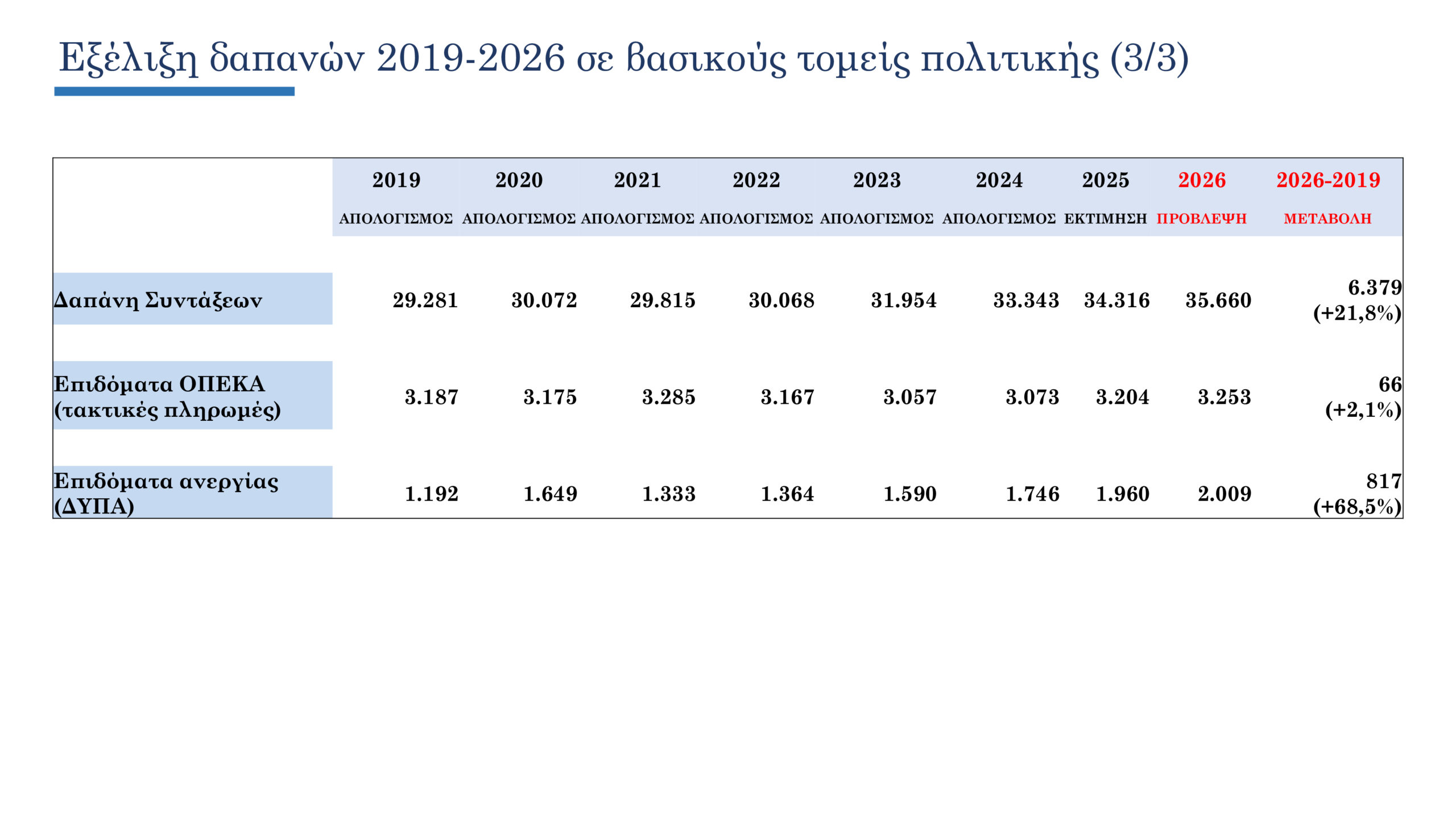 Εξέλιξη δαπανών 2019-2026 σε βασικούς τομείς πολιτικής (3/3)

| | 2019 ΑΠΟΛΟΓΙΣΜΟΣ | 2020 ΑΠΟΛΟΓΙΣΜΟΣ | 2021 ΑΠΟΛΟΓΙΣΜΟΣ | 2022 ΑΠΟΛΟΓΙΣΜΟΣ | 2023 ΑΠΟΛΟΓΙΣΜΟΣ | 2024 ΑΠΟΛΟΓΙΣΜΟΣ | 2025 ΕΚΤΙΜΗΣΗ | 2026 ΠΡΟΒΛΕΨΗ | 2026-2019 ΜΕΤΑΒΟΛΗ |
|---|---|---|---|---|---|---|---|---|---|
| Δαπάνη Συντάξεων | 29.281 | 30.072 | 29.815 | 30.068 | 31.954 | 33.343 | 34.316 | 35.660 | 6.379 (+21,8%) |
| Επιδόματα ΟΠΕΚΑ (τακτικές πληρωμές) | 3.187 | 3.175 | 3.285 | 3.167 | 3.057 | 3.073 | 3.204 | 3.253 | 66 (+2,1%) |
| Επιδόματα ανεργίας (ΔΥΠΑ) | 1.192 | 1.649 | 1.333 | 1.364 | 1.590 | 1.746 | 1.960 | 2.009 | 817 (+68,5%) |